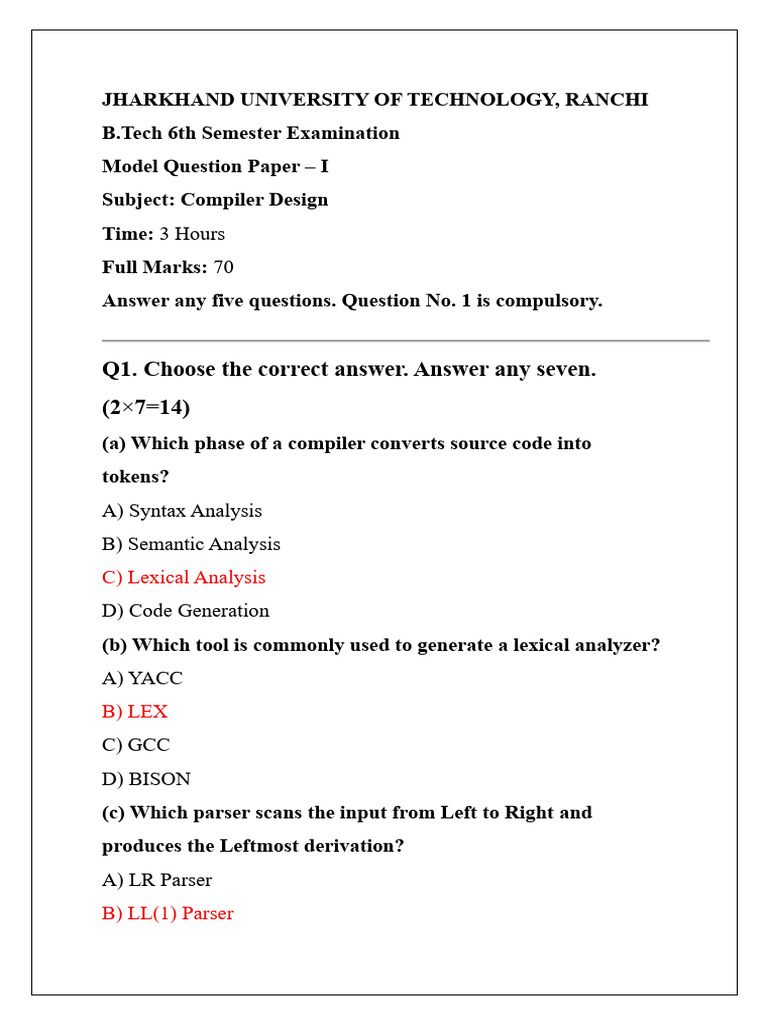 JHARKHAND UNIVERSITY OF TECHNOLOGY, RANCHI
B.Tech 6th Semester Examination
Model Question Paper – I
Subject: Compiler Design
Time: 3 Hours
Full Marks: 70
Answer any five questions. Question No. 1 is compulsory.

Q1. Choose the correct answer. Answer any seven.
(2×7=14)

(a) Which phase of a compiler converts source code into tokens?
A) Syntax Analysis
B) Semantic Analysis
C) Lexical Analysis
D) Code Generation

(b) Which tool is commonly used to generate a lexical analyzer?
A) YACC
B) LEX
C) GCC
D) BISON

(c) Which parser scans the input from Left to Right and produces the Leftmost derivation?
A) LR Parser
B) LL(1) Parser